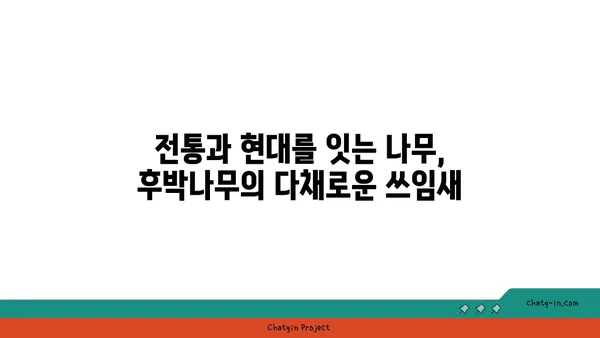 전통과 현대를 잇는 나무,
후박나무의 다채로운 쓰임새

chatg-in.com

Chatgin Project